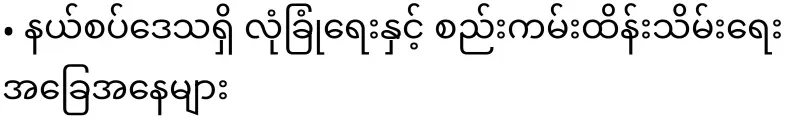 • နယ်စပ်ဒေသရှိ လုံခြုံရေးနှင့် စည်းကမ်းထိန်းသိမ်းရေး အခြေအနေများ